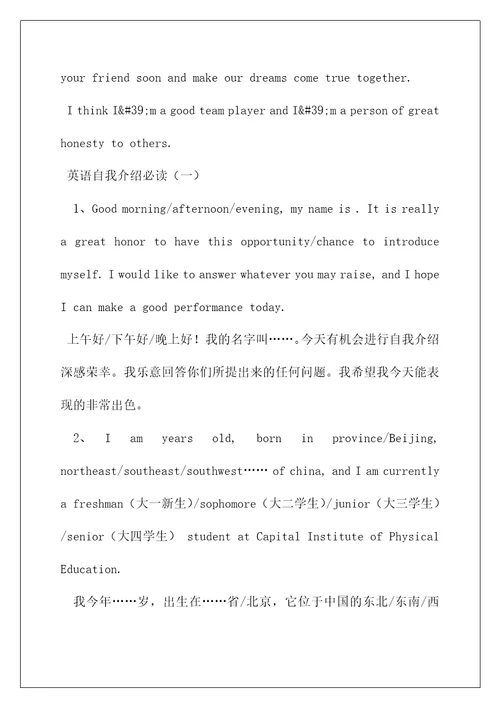 your friend soon and make our dreams come true together.

I think I&#39;m a good team player and I&#39;m a person of great honesty to others.

英语自我介绍必读（一）

1、Good morning/afternoon/evening, my name is . It is really a great honor to have this opportunity/chance to introduce myself. I would like to answer whatever you may raise, and I hope I can make a good performance today.

上午好/下午好/晚上好！我的名字叫……。今天有机会进行自我介绍深感荣幸。我乐意回答你们所提出来的任何问题。我希望我今天能表现的非常出色。

2、 I am years old, born in province/Beijing, northeast/southeast/southwest…… of china, and I am currently a freshman（大一新生）/sophomore（大二学生）/junior（大三学生）/senior（大四学生） student at Capital Institute of Physical Education.

我今年……岁，出生在……省/北京，它位于中国的东北/东南/西